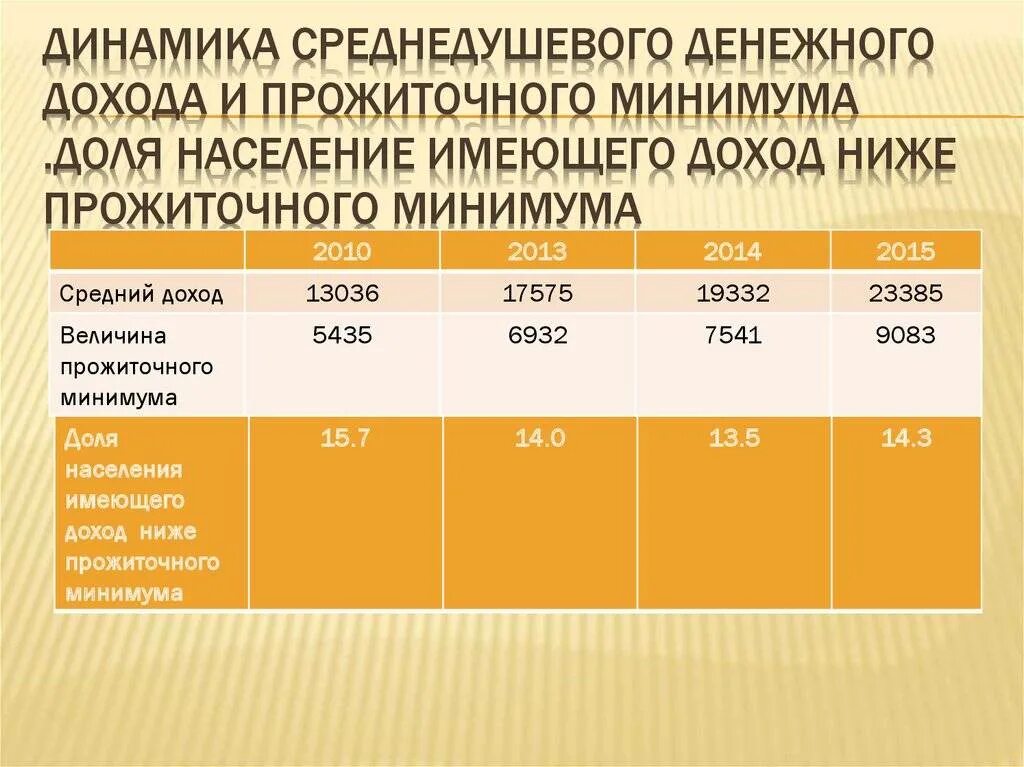 ДИНАМИКА СРЕДНЕДУШЕВОГО ДЕНЕЖНОГО ДОХОДА И ПРОЖИТОЧНОГО МИНИМУМА .ДОЛЯ НАСЕЛЕНИЕ ИМЕЮЩЕГО ДОХОД НИЖЕ ПРОЖИТОЧНОГО МИНИМУМА

| | 2010 | 2013 | 2014 | 2015 |
|---|---|---|---|---|
| Средний доход | 13036 | 17575 | 19332 | 23385 |
| Величина прожиточного минимума | 5435 | 6932 | 7541 | 9083 |
| Доля населения имеющего доход ниже прожиточного минимума | 15.7 | 14.0 | 13.5 | 14.3 |